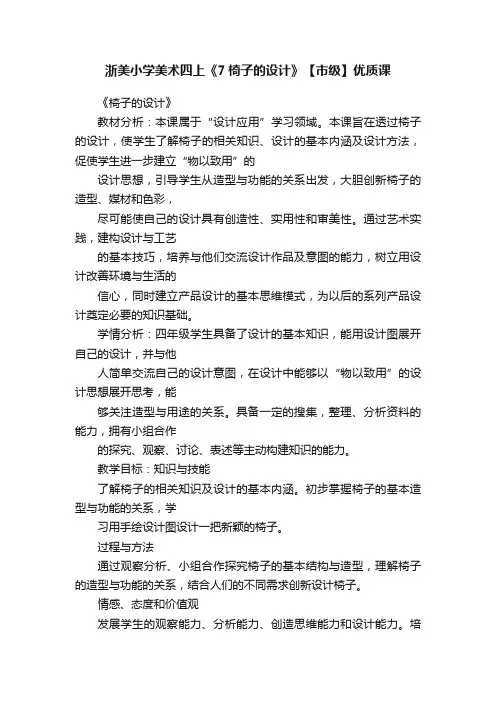 浙美小学美术四上《7 椅子的设计》【市级】优质课

《椅子的设计》

教材分析：本课属于“设计应用”学习领域。本课旨在透过椅子的设计，使学生了解椅子的相关知识、设计的基本内涵及设计方法，促使学生进一步建立“物以致用”的

设计思想，引导学生从造型与功能的关系出发，大胆创新椅子的造型、媒材和色彩，

尽可能使自己的设计具有创造性、实用性和审美性。通过艺术实践，建构设计与工艺

的基本技巧，培养与他们交流设计作品及意图的能力，树立用设计改善环境与生活的

信心，同时建立产品设计的基本思维模式，为以后的系列产品设计奠定必要的知识基础。

学情分析：四年级学生具备了设计的基本知识，能用设计图展开自己的设计，并与他

人简单交流自己的设计意图，在设计中能够以“物以致用”的设计思想展开思考，能

够关注造型与用途的关系。具备一定的搜集，整理、分析资料的能力，拥有小组合作

的探究、观察、讨论、表述等主动构建知识的能力。

教学目标：知识与技能

了解椅子的相关知识及设计的基本内涵。初步掌握椅子的基本造型与功能的关系，学

习用手绘设计图设计一把新颖的椅子。

过程与方法

通过观察分析、小组合作探究椅子的基本结构与造型，理解椅子的造型与功能的关系，结合人们的不同需求创新设计椅子。

情感、态度和价值观

发展学生的观察能力、分析能力、创造思维能力和设计能力。培